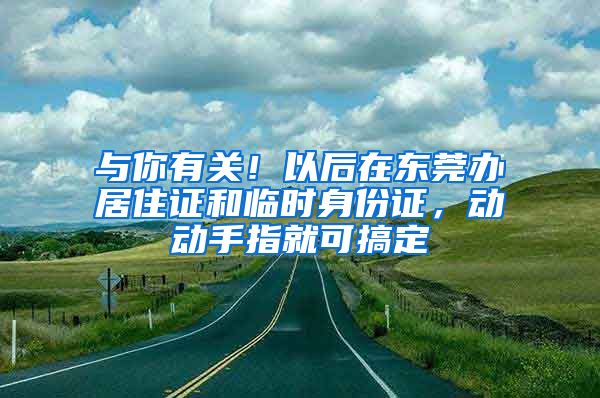 与你有关！以后在东莞办居住证和临时身份证，动动手指就可搞定